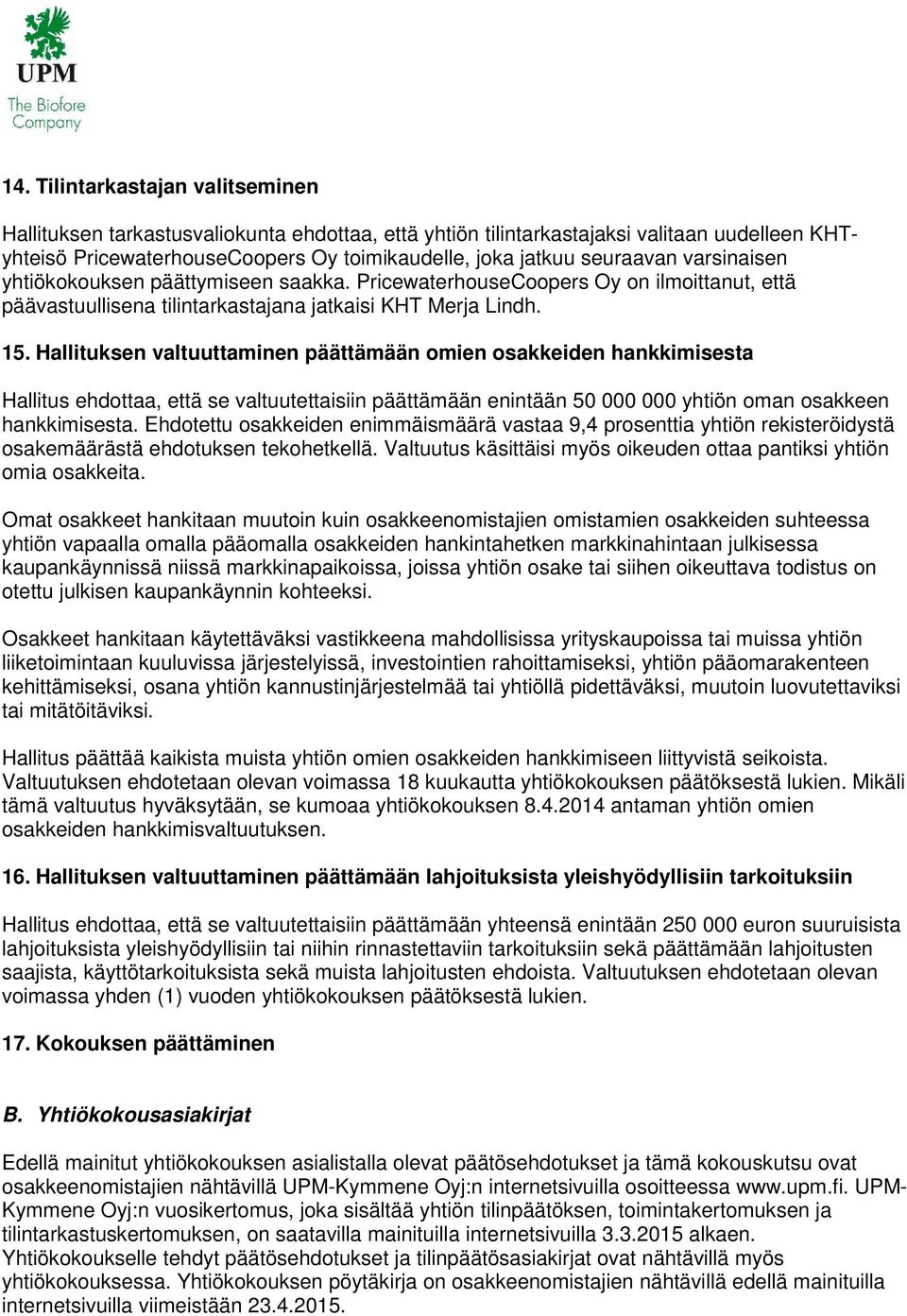 UPM
The Biofore Company

14. Tilintarkastajan valitseminen

Hallituksen tarkastusvaliokunta ehdottaa, että yhtiön tilintarkastajaksi valitaan uudelleen KHT-yhteisö PricewaterhouseCoopers Oy toimikaudelle, joka jatkuu seuraavan varsinaisen yhtiökokouksen päättymiseen saakka. PricewaterhouseCoopers Oy on ilmoittanut, että päävastuullisena tilintarkastajana jatkaisi KHT Merja Lindh.

15. Hallituksen valtuuttaminen päättämään omien osakkeiden hankkimisesta

Hallitus ehdottaa, että se valtuutettaisiin päättämään enintään 50 000 000 yhtiön oman osakkeen hankkimisesta. Ehdotettu osakkeiden enimmäismäärä vastaa 9,4 prosenttia yhtiön rekisteröidystä osakemäärästä ehdotuksen tekohetkellä. Valtuutus käsittäisi myös oikeuden ottaa pantiksi yhtiön omia osakkeita.

Omat osakkeet hankitaan muutoin kuin osakkeenomistajien omistamien osakkeiden suhteessa yhtiön vapaalla omalla pääomalla osakkeiden hankintahetken markkinahintaan julkisessa kaupankäynnissä niissä markkinapaikoissa, joissa yhtiön osake tai siihen oikeuttava todistus on otettu julkisen kaupankäynnin kohteeksi.

Osakkeet hankitaan käytettäväksi vastikkeena mahdollisissa yrityskaupoissa tai muissa yhtiön liiketoimintaan kuuluvissa järjestelyissä, investointien rahoittamiseksi, yhtiön pääomarakenteen kehittämiseksi, osana yhtiön kannustinjärjestelmää tai yhtiöllä pidettäväksi, muutoin luovutettaviksi tai mitätöitäviksi.

Hallitus päättää kaikista muista yhtiön omien osakkeiden hankkimiseen liittyvistä seikoista. Valtuutuksen ehdotetaan olevan voimassa 18 kuukautta yhtiökokouksen päätöksestä lukien. Mikäli tämä valtuutus hyväksytään, se kumoaa yhtiökokouksen 8.4.2014 antaman yhtiön omien osakkeiden hankkimisvaltuutuksen.

16. Hallituksen valtuuttaminen päättämään lahjoituksista yleishyödyllisiin tarkoituksiin

Hallitus ehdottaa, että se valtuutettaisiin päättämään yhteensä enintään 250 000 euron suuruisista lahjoituksista yleishyödyllisiin tai niihin rinnastettaviin tarkoituksiin sekä päättämään lahjoitusten saajista, käyttötarkoituksista sekä muista lahjoitusten ehdoista. Valtuutuksen ehdotetaan olevan voimassa yhden (1) vuoden yhtiökokouksen päätöksestä lukien.

17. Kokouksen päättäminen

B. Yhtiökokousasiakirjat

Edellä mainitut yhtiökokouksen asialistalla olevat päätösehdotukset ja tämä kokouskutsu ovat osakkeenomistajien nähtävillä UPM-Kymmene Oyj:n internetsivuilla osoitteessa www.upm.fi. UPM-Kymmene Oyj:n vuosikertomus, joka sisältää yhtiön tilinpäätöksen, toimintakertomuksen ja tilintarkastuskertomuksen, on saatavilla mainituilla internetsivuilla 3.3.2015 alkaen. Yhtiökokoukselle tehdyt päätösehdotukset ja tilinpäätösasiakirjat ovat nähtävillä myös yhtiökokouksessa. Yhtiökokouksen pöytäkirja on osakkeenomistajien nähtävillä edellä mainituilla internetsivuilla viimeistään 23.4.2015.